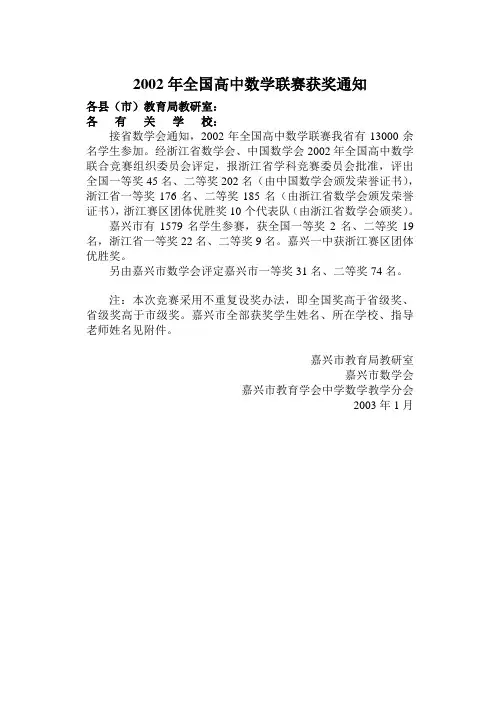 2002 年全国高中数学联赛获奖通知

各县（市）教育局教研室：
各 有 关 学 校：

接省数学会通知，2002 年全国高中数学联赛我省有 13000 余名学生参加。经浙江省数学会、中国数学会 2002 年全国高中数学联合竞赛组织委员会评定，报浙江省学科竞赛委员会批准，评出全国一等奖 45 名、二等奖 202 名（由中国数学会颁发荣誉证书），浙江省一等奖 176 名、二等奖 185 名（由浙江省数学会颁发荣誉证书），浙江赛区团体优胜奖 10 个代表队（由浙江省数学会颁奖）。

嘉兴市有 1579 名学生参赛，获全国一等奖 2 名、二等奖 19 名，浙江省一等奖 22 名、二等奖 9 名。嘉兴一中获浙江赛区团体优胜奖。

另由嘉兴市数学会评定嘉兴市一等奖 31 名、二等奖 74 名。

注：本次竞赛采用不重复设奖办法，即全国奖高于省级奖、省级奖高于市级奖。嘉兴市全部获奖学生姓名、所在学校、指导老师姓名见附件。

嘉兴市教育局教研室
嘉兴市数学会
嘉兴市教育学会中学数学教学分会
2003 年 1 月